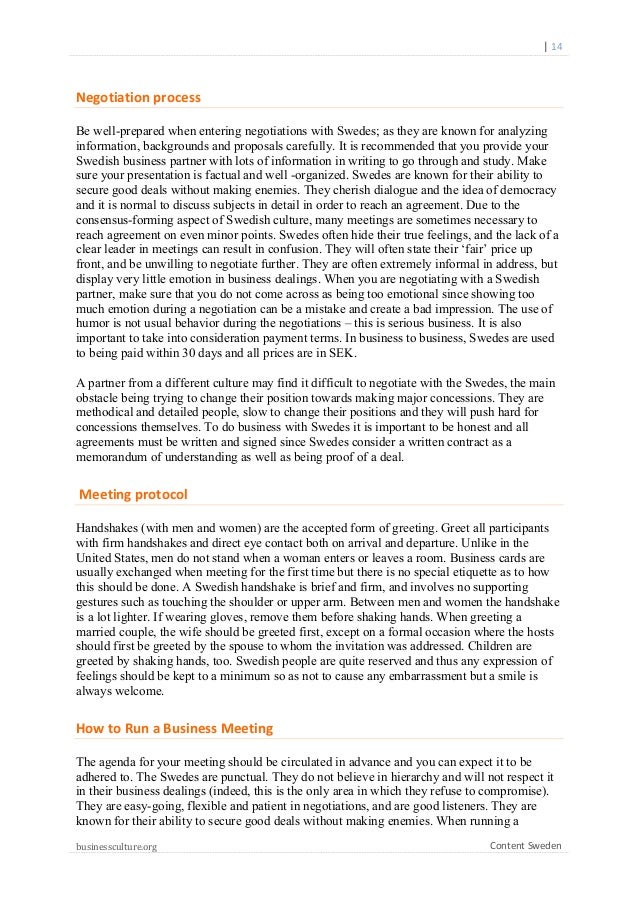 | 14

Negotiation process

Be well-prepared when entering negotiations with Swedes; as they are known for analyzing information, backgrounds and proposals carefully. It is recommended that you provide your Swedish business partner with lots of information in writing to go through and study. Make sure your presentation is factual and well -organized. Swedes are known for their ability to secure good deals without making enemies. They cherish dialogue and the idea of democracy and it is normal to discuss subjects in detail in order to reach an agreement. Due to the consensus-forming aspect of Swedish culture, many meetings are sometimes necessary to reach agreement on even minor points. Swedes often hide their true feelings, and the lack of a clear leader in meetings can result in confusion. They will often state their 'fair' price up front, and be unwilling to negotiate further. They are often extremely informal in address, but display very little emotion in business dealings. When you are negotiating with a Swedish partner, make sure that you do not come across as being too emotional since showing too much emotion during a negotiation can be a mistake and create a bad impression. The use of humor is not usual behavior during the negotiations – this is serious business. It is also important to take into consideration payment terms. In business to business, Swedes are used to being paid within 30 days and all prices are in SEK.

A partner from a different culture may find it difficult to negotiate with the Swedes, the main obstacle being trying to change their position towards making major concessions. They are methodical and detailed people, slow to change their positions and they will push hard for concessions themselves. To do business with Swedes it is important to be honest and all agreements must be written and signed since Swedes consider a written contract as a memorandum of understanding as well as being proof of a deal.

Meeting protocol

Handshakes (with men and women) are the accepted form of greeting. Greet all participants with firm handshakes and direct eye contact both on arrival and departure. Unlike in the United States, men do not stand when a woman enters or leaves a room. Business cards are usually exchanged when meeting for the first time but there is no special etiquette as to how this should be done. A Swedish handshake is brief and firm, and involves no supporting gestures such as touching the shoulder or upper arm. Between men and women the handshake is a lot lighter. If wearing gloves, remove them before shaking hands. When greeting a married couple, the wife should be greeted first, except on a formal occasion where the hosts should first be greeted by the spouse to whom the invitation was addressed. Children are greeted by shaking hands, too. Swedish people are quite reserved and thus any expression of feelings should be kept to a minimum so as not to cause any embarrassment but a smile is always welcome.

How to Run a Business Meeting

The agenda for your meeting should be circulated in advance and you can expect it to be adhered to. The Swedes are punctual. They do not believe in hierarchy and will not respect it in their business dealings (indeed, this is the only area in which they refuse to compromise). They are easy-going, flexible and patient in negotiations, and are good listeners. They are known for their ability to secure good deals without making enemies. When running a

businessculture.org Content Sweden